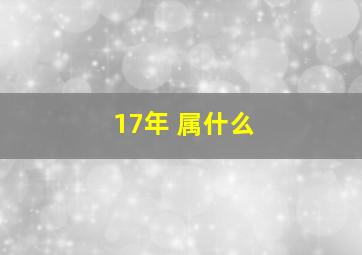 17年 属什么